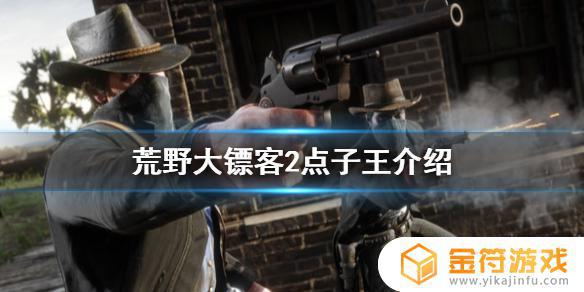 荒野大镖客2点子王介绍

金符游戏
www.yikajinfu.com